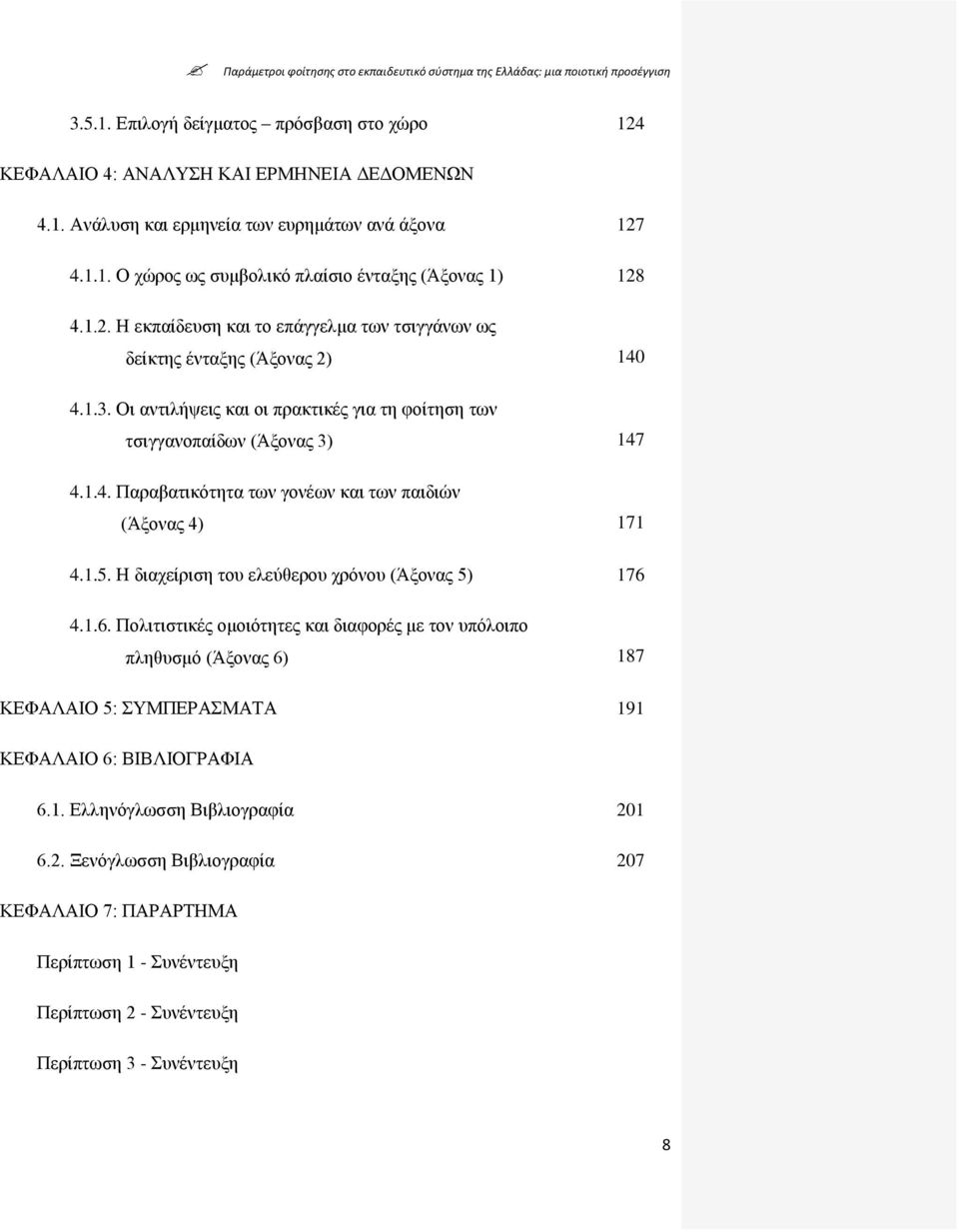 Παράμετροι φοίτησης στο εκπαιδευτικό σύστημα της Ελλάδας: μια ποιοτική προσέγγιση

3.5.1. Επιλογή δείγματος – πρόσβαση στο χώρο 124

ΚΕΦΑΛΑΙΟ 4: ΑΝΑΛΥΣΗ ΚΑΙ ΕΡΜΗΝΕΙΑ ΔΕΔΟΜΕΝΩΝ

4.1. Ανάλυση και ερμηνεία των ευρημάτων ανά άξονα 127

4.1.1. Ο χώρος ως συμβολικό πλαίσιο ένταξης (Άξονας 1) 128

4.1.2. Η εκπαίδευση και το επάγγελμα των τσιγγάνων ως δείκτης ένταξης (Άξονας 2) 140

4.1.3. Οι αντιλήψεις και οι πρακτικές για τη φοίτηση των τσιγγανοπαίδων (Άξονας 3) 147

4.1.4. Παραβατικότητα των γονέων και των παιδιών (Άξονας 4) 171

4.1.5. Η διαχείριση του ελεύθερου χρόνου (Άξονας 5) 176

4.1.6. Πολιτιστικές ομοιότητες και διαφορές με τον υπόλοιπο πληθυσμό (Άξονας 6) 187

ΚΕΦΑΛΑΙΟ 5: ΣΥΜΠΕΡΑΣΜΑΤΑ 191

ΚΕΦΑΛΑΙΟ 6: ΒΙΒΛΙΟΓΡΑΦΙΑ

6.1. Ελληνόγλωσση Βιβλιογραφία 201

6.2. Ξενόγλωσση Βιβλιογραφία 207

ΚΕΦΑΛΑΙΟ 7: ΠΑΡΑΡΤΗΜΑ

Περίπτωση 1 - Συνέντευξη

Περίπτωση 2 - Συνέντευξη

Περίπτωση 3 - Συνέντευξη

8